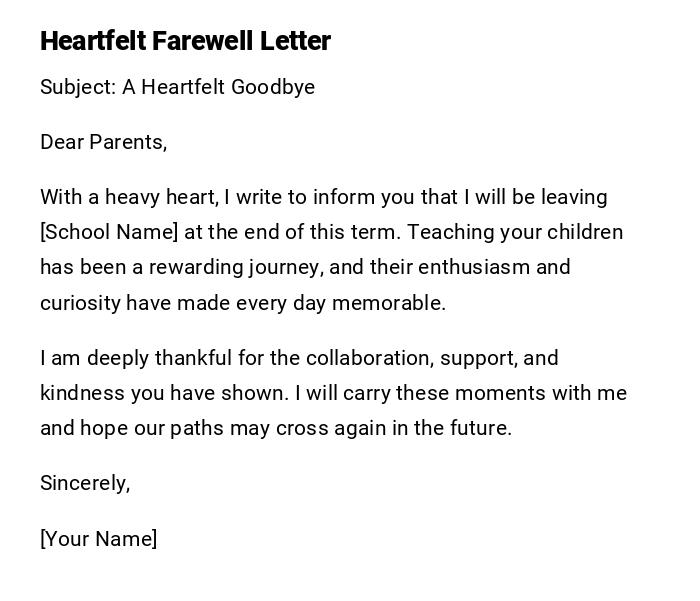 Heartfelt Farewell Letter

Subject: A Heartfelt Goodbye

Dear Parents,

With a heavy heart, I write to inform you that I will be leaving [School Name] at the end of this term. Teaching your children has been a rewarding journey, and their enthusiasm and curiosity have made every day memorable.

I am deeply thankful for the collaboration, support, and kindness you have shown. I will carry these moments with me and hope our paths may cross again in the future.

Sincerely,

[Your Name]